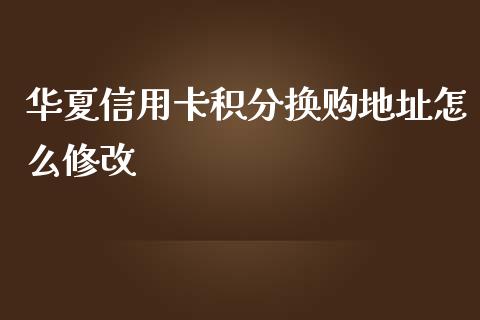 华夏信用卡积分换购地址怎么修改